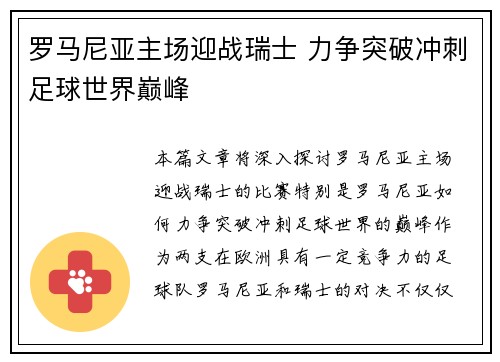 罗马尼亚主场迎战瑞士 力争突破冲刺足球世界巅峰

本篇文章将深入探讨罗马尼亚主场迎战瑞士的比赛特别是罗马尼亚如何力争突破冲刺足球世界的巅峰作为两支在欧洲具有一定竞争力的足球队罗马尼亚和瑞士的对决不仅仅